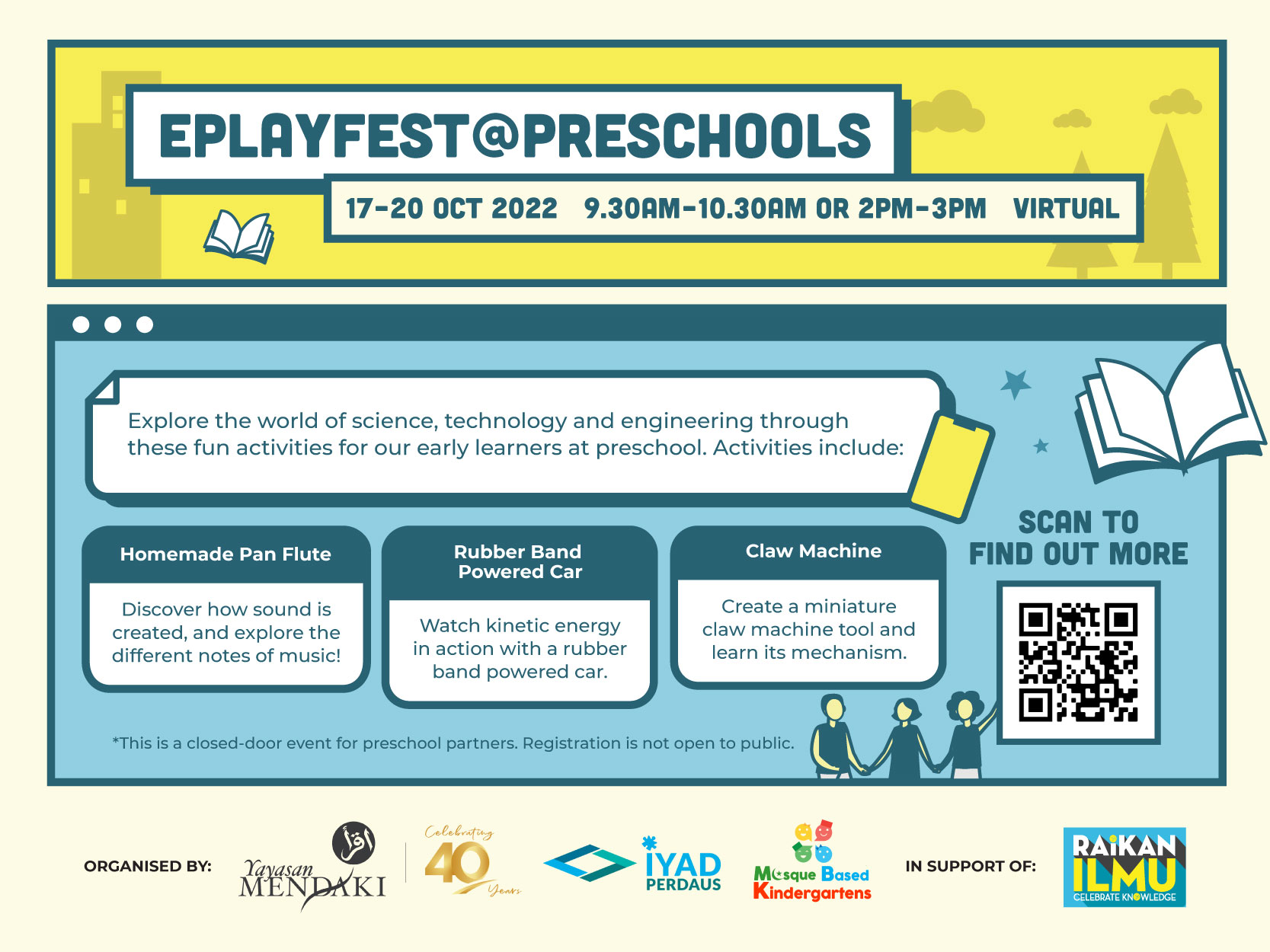 EPLAYFEST@PRESCHOOLS

17-20 OCT 2022 9.30AM-10.30AM OR 2PM-3PM VIRTUAL

Explore the world of science, technology and engineering through these fun activities for our early learners at preschool. Activities include:

Homemade Pan Flute

Discover how sound is created, and explore the different notes of music!

Rubber Band Powered Car

Watch kinetic energy in action with a rubber band powered car.

Claw Machine

Create a miniature claw machine tool and learn its mechanism.

SCAN TO FIND OUT MORE

*This is a closed-door event for preschool partners. Registration is not open to public.

ORGANISED BY:

Yayasan MENDAKI

Celebrating 40 Years

IYAD PERDAUS

Mosque Based Kindergartens

IN SUPPORT OF:

RAIKAN ILMU CELEBRATE KNOWLEDGE